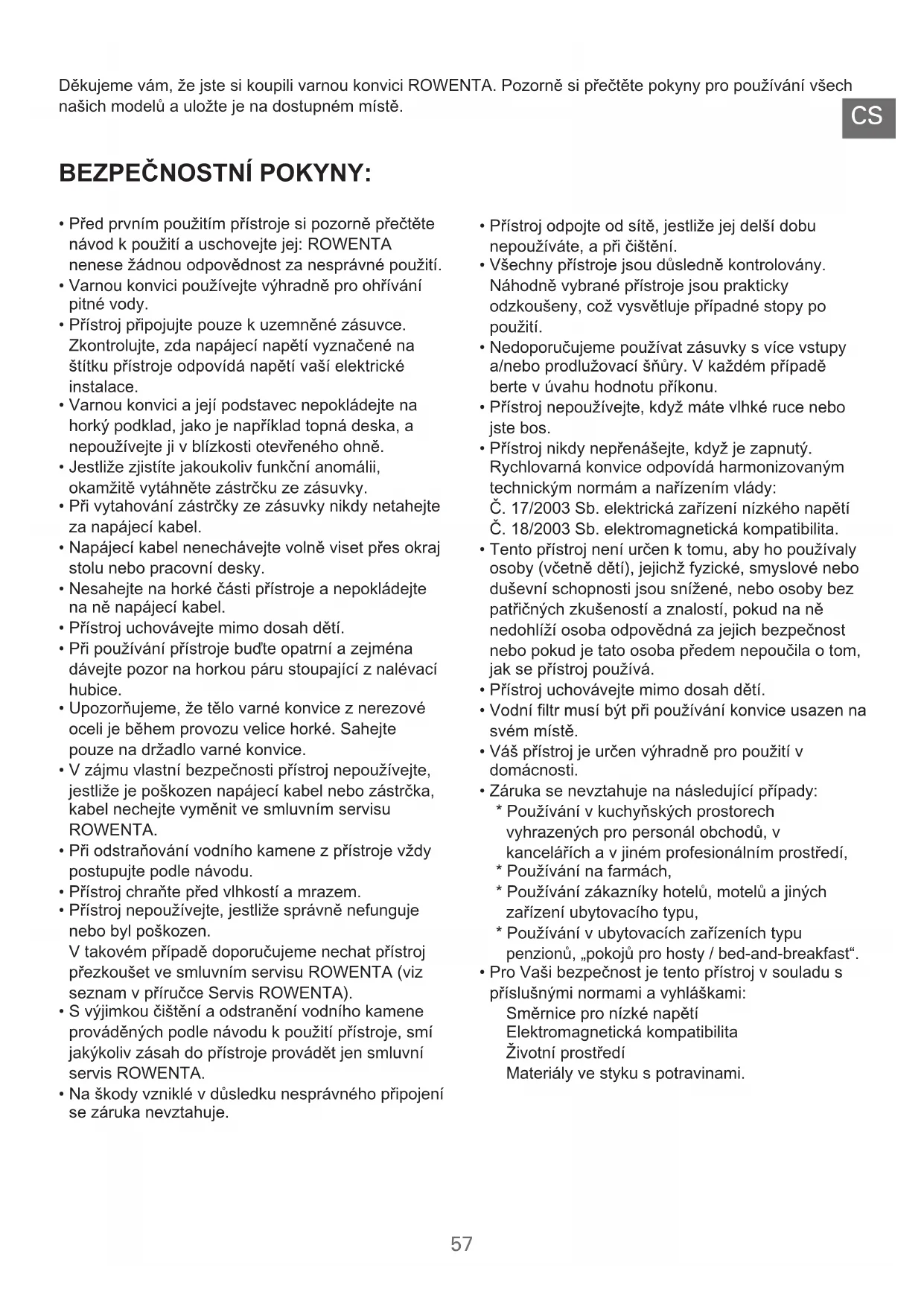 Děkujeme vám, že jste si koupili varnou konvici ROWENTA. Pozorně si přečtěte pokyny pro používání všech našich modelů a uložte je na dostupném místě.

CS

BEZPEČNOSTNÍ POKYNY:

• Před prvním použitím přístroje si pozorně přečtěte návod k použití a uschovejte jej: ROWENTA nenese žádnou odpovědnost za nesprávné použití.
• Varnou konvici používejte výhradně pro ohřívání pitné vody.
• Přístroj připojujte pouze k uzemněné zásuvce. Zkontrolujte, zda napájecí napětí vyznačené na štítku přístroje odpovídá napětí vaší elektrické instalace.
• Varnou konvici a její podstavec nepokládejte na horký podklad, jako je například topná deska, a nepoužívejte ji v blízkosti otevřeného ohně.
• Jestliže zjistíte jakoukoliv funkční anomálii, okamžitě vytáhněte zástrčku ze zásuvky.
• Při vytahování zástrčky ze zásuvky nikdy netahejte za napájecí kabel.
• Napájecí kabel nenechávejte volně viset přes okraj stolu nebo pracovní desky.
• Nesahejte na horké části přístroje a nepokládejte na ně napájecí kabel.
• Přístroj uchovávejte mimo dosah dětí.
• Při používání přístroje buďte opatrní a zejména dávejte pozor na horkou páru stoupající z nalévací hubice.
• Upozorňujeme, že tělo varné konvice z nerezové oceli je během provozu velice horké. Sahejte pouze na držadlo varné konvice.
• V zájmu vlastní bezpečnosti přístroj nepoužívejte, jestliže je poškozen napájecí kabel nebo zástrčka, kabel nechejte vyměnit ve smluvním servisu ROWENTA.
• Při odstraňování vodního kamene z přístroje vždy postupujte podle návodu.
• Přístroj chraňte před vlhkostí a mrazem.
• Přístroj nepoužívejte, jestliže správně nefunguje nebo byl poškozen.
V takovém případě doporučujeme nechat přístroj přezkoušet ve smluvním servisu ROWENTA (viz seznam v příručce Servis ROWENTA).
• S výjimkou čištění a odstranění vodního kamene prováděných podle návodu k použití přístroje, smí jakýkoliv zásah do přístroje provádět jen smluvní servis ROWENTA.
• Na škody vzniklé v důsledku nesprávného připojení se záruka nevztahuje.

• Přístroj odpojte od sítě, jestliže jej delší dobu nepoužíváte, a při čištění.
• Všechny přístroje jsou důsledně kontrolovány. Náhodně vybrané přístroje jsou prakticky odzkoušeny, což vysvětluje případné stopy po použití.
• Nedoporučujeme používat zásuvky s více vstupy a/nebo prodlužovací šňůry. V každém případě berte v úvahu hodnotu příkonu.
• Přístroj nepoužívejte, když máte vlhké ruce nebo jste bos.
• Přístroj nikdy nepřenášejte, když je zapnutý. Rychlovarná konvice odpovídá harmonizovaným technickým normám a nařízením vlády:
Č. 17/2003 Sb. elektrická zařízení nízkého napětí
Č. 18/2003 Sb. elektromagnetická kompatibilita.
• Tento přístroj není určen k tomu, aby ho používaly osoby (včetně dětí), jejichž fyzické, smyslové nebo duševní schopnosti jsou snížené, nebo osoby bez patřičných zkušeností a znalostí, pokud na ně nedohlíží osoba odpovědná za jejich bezpečnost nebo pokud je tato osoba předem nepoučila o tom, jak se přístroj používá.
• Přístroj uchovávejte mimo dosah dětí.
• Vodní filtr musí být při používání konvice usazen na svém místě.
• Váš přístroj je určen výhradně pro použití v domácnosti.
• Záruka se nevztahuje na následující případy:
* Používání v kuchyňských prostorech vyhrazených pro personál obchodů, v kancelářích a v jiném profesionálním prostředí,
* Používání na farmách,
* Používání zákazníky hotelů, motelů a jiných zařízení ubytovacího typu,
* Používání v ubytovacích zařízeních typu penzionů, „pokojů pro hosty / bed-and-breakfast“.
• Pro Vaši bezpečnost je tento přístroj v souladu s příslušnými normami a vyhláškami:
Směrnice pro nízké napětí
Elektromagnetická kompatibilita
Životní prostředí
Materiály ve styku s potravinami.

57